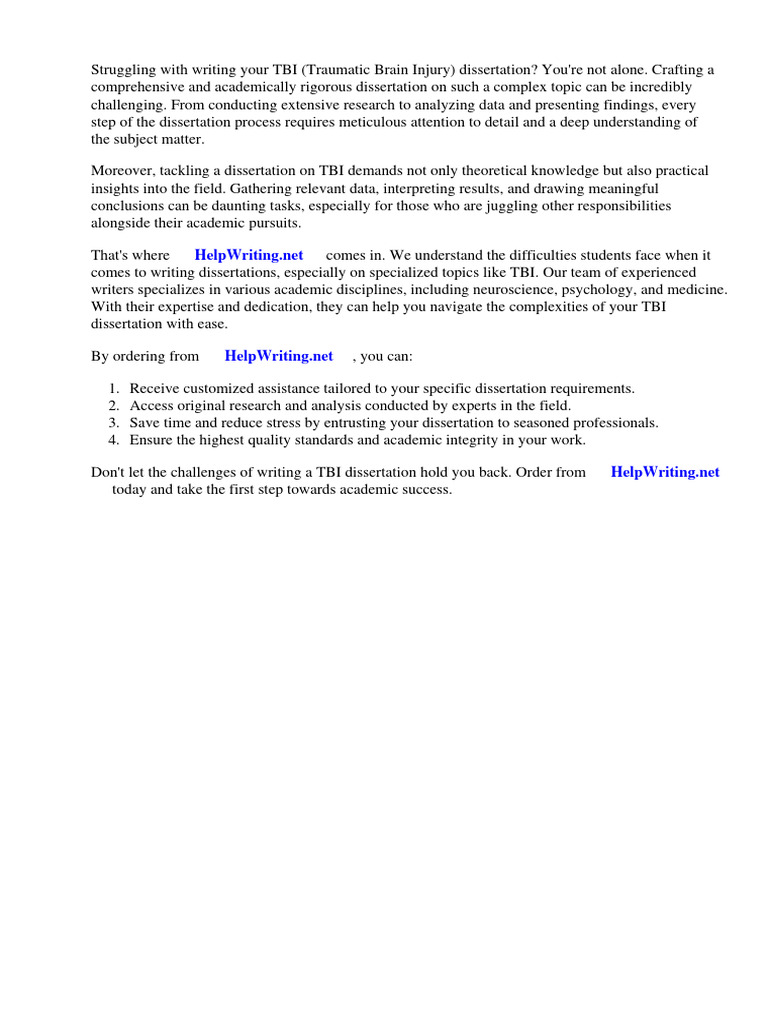 Struggling with writing your TBI (Traumatic Brain Injury) dissertation? You're not alone. Crafting a comprehensive and academically rigorous dissertation on such a complex topic can be incredibly challenging. From conducting extensive research to analyzing data and presenting findings, every step of the dissertation process requires meticulous attention to detail and a deep understanding of the subject matter.

Moreover, tackling a dissertation on TBI demands not only theoretical knowledge but also practical insights into the field. Gathering relevant data, interpreting results, and drawing meaningful conclusions can be daunting tasks, especially for those who are juggling other responsibilities alongside their academic pursuits.

That's where HelpWriting.net comes in. We understand the difficulties students face when it comes to writing dissertations, especially on specialized topics like TBI. Our team of experienced writers specializes in various academic disciplines, including neuroscience, psychology, and medicine. With their expertise and dedication, they can help you navigate the complexities of your TBI dissertation with ease.

By ordering from HelpWriting.net , you can:

1. Receive customized assistance tailored to your specific dissertation requirements.
2. Access original research and analysis conducted by experts in the field.
3. Save time and reduce stress by entrusting your dissertation to seasoned professionals.
4. Ensure the highest quality standards and academic integrity in your work.

Don't let the challenges of writing a TBI dissertation hold you back. Order from HelpWriting.net today and take the first step towards academic success.